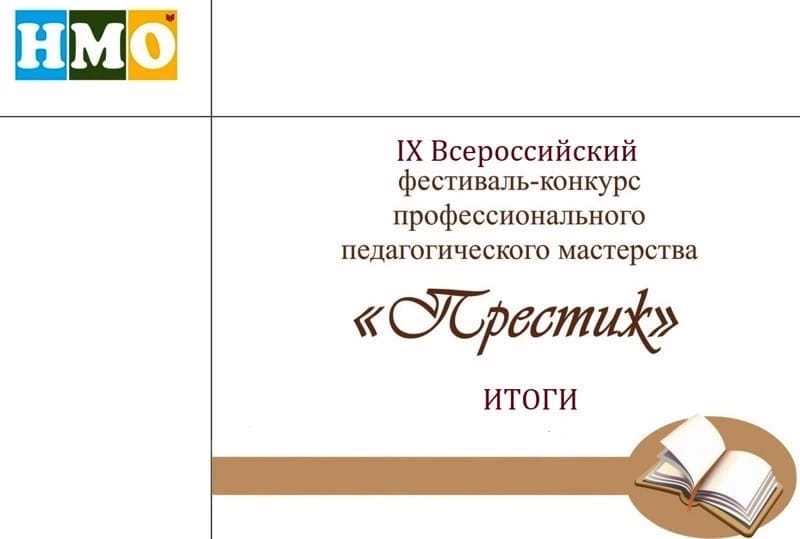 НМО

IX Всероссийский фестиваль-конкурс профессионального педагогического мастерства

«Престиж»

ИТОГИ